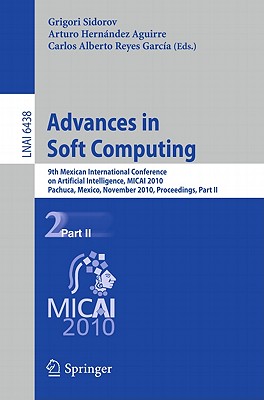 Grigori Sidorov
Arturo Hernández Aguirre
Carlos Alberto Reyes García (Eds.)

LNAI 6438

Advances in Soft Computing

9th Mexican International Conference on Artificial Intelligence, MICAI 2010
Pachuca, Mexico, November 2010, Proceedings, Part II

2 Part II

MICAI 2010

Springer